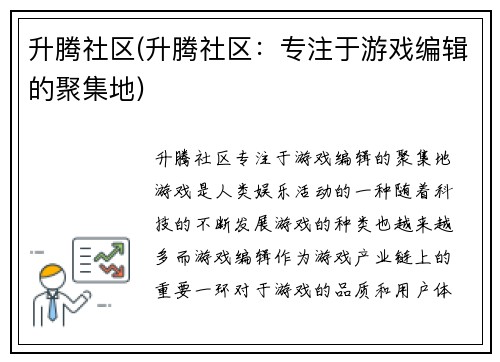 升腾社区(升腾社区：专注于游戏编辑的聚集地)

升腾社区专注于游戏编辑的聚集地游戏是人类娱乐活动的一种随着科技的不断发展游戏的种类也越来越多而游戏编辑作为游戏产业链上的重要一环对于游戏的品质和用户体